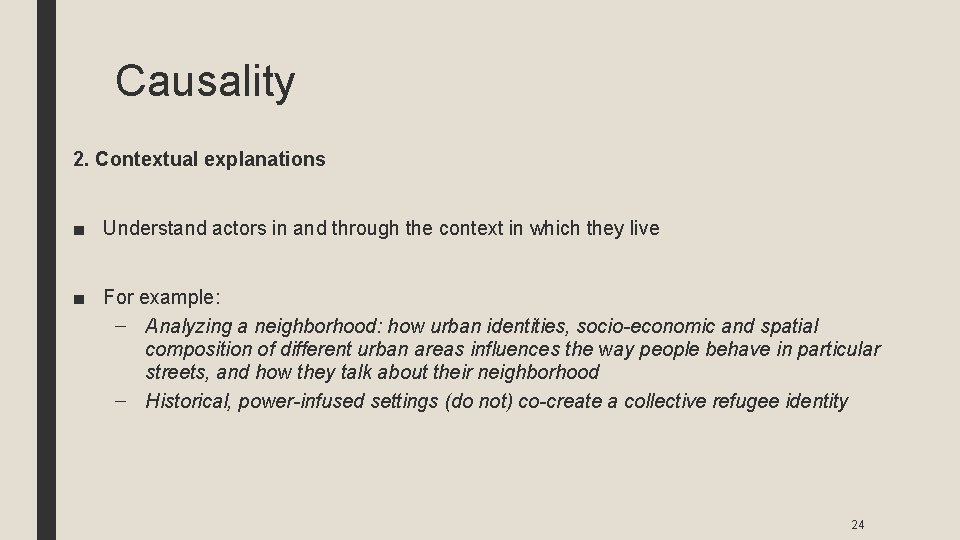 Causality

2. Contextual explanations

■ Understand actors in and through the context in which they live

■ For example:
– Analyzing a neighborhood: how urban identities, socio-economic and spatial composition of different urban areas influences the way people behave in particular streets, and how they talk about their neighborhood
– Historical, power-infused settings (do not) co-create a collective refugee identity

24